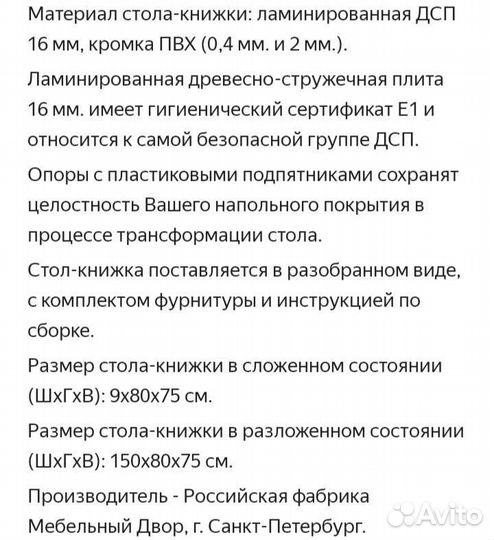 Материал стола-книжки: ламинированная ДСП 16 мм, кромка ПВХ (0,4 мм. и 2 мм.).

Ламинированная древесно-стружечная плита 16 мм. имеет гигиенический сертификат Е1 и относится к самой безопасной группе ДСП.

Опоры с пластиковыми подпятниками сохранят целостность Вашего напольного покрытия в процессе трансформации стола.

Стол-книжка поставляется в разобранном виде, с комплектом фурнитуры и инструкцией по сборке.

Размер стола-книжки в сложенном состоянии (ШхГхВ): 9х80х75 см.

Размер стола-книжки в разложенном состоянии (ШхГхВ): 150х80х75 см.

Производитель - Российская фабрика Мебельный Двор, г. Санкт-Петербург.

Avito